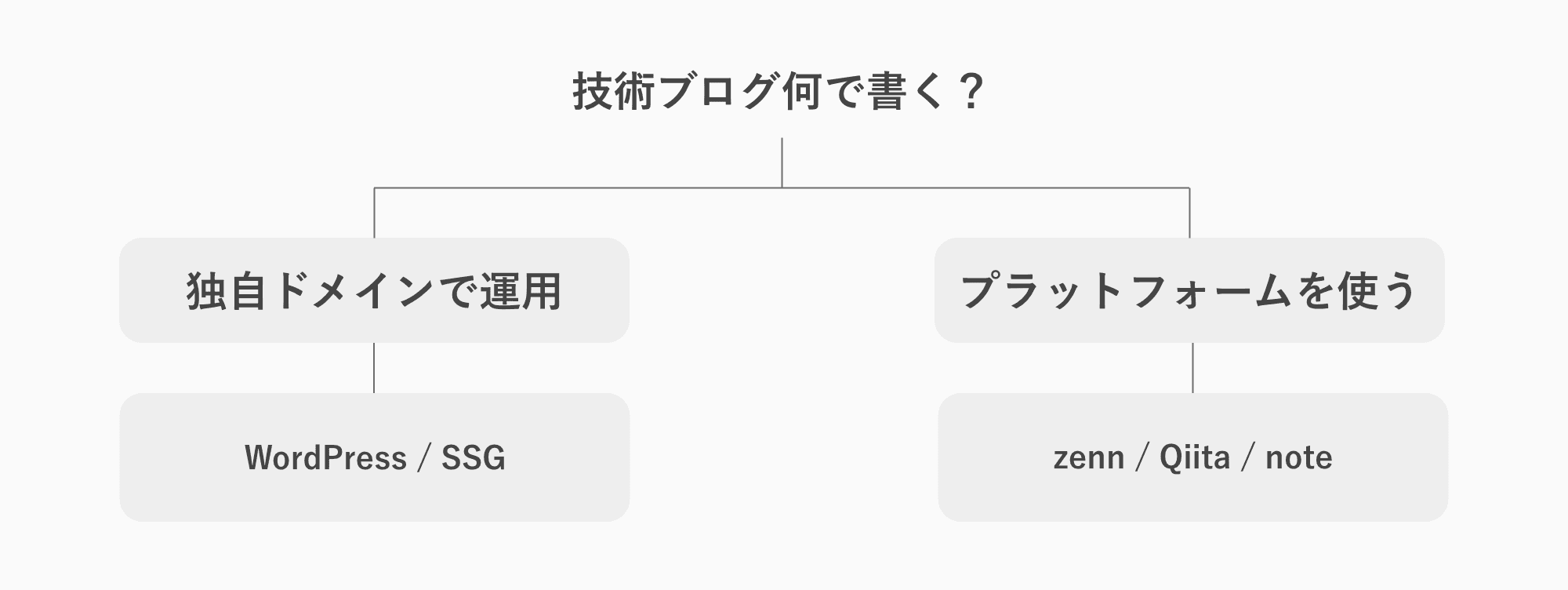 技術ブログ何で書く？

独自ドメインで運用

WordPress / SSG

プラットフォームを使う

zenn / Qiita / note